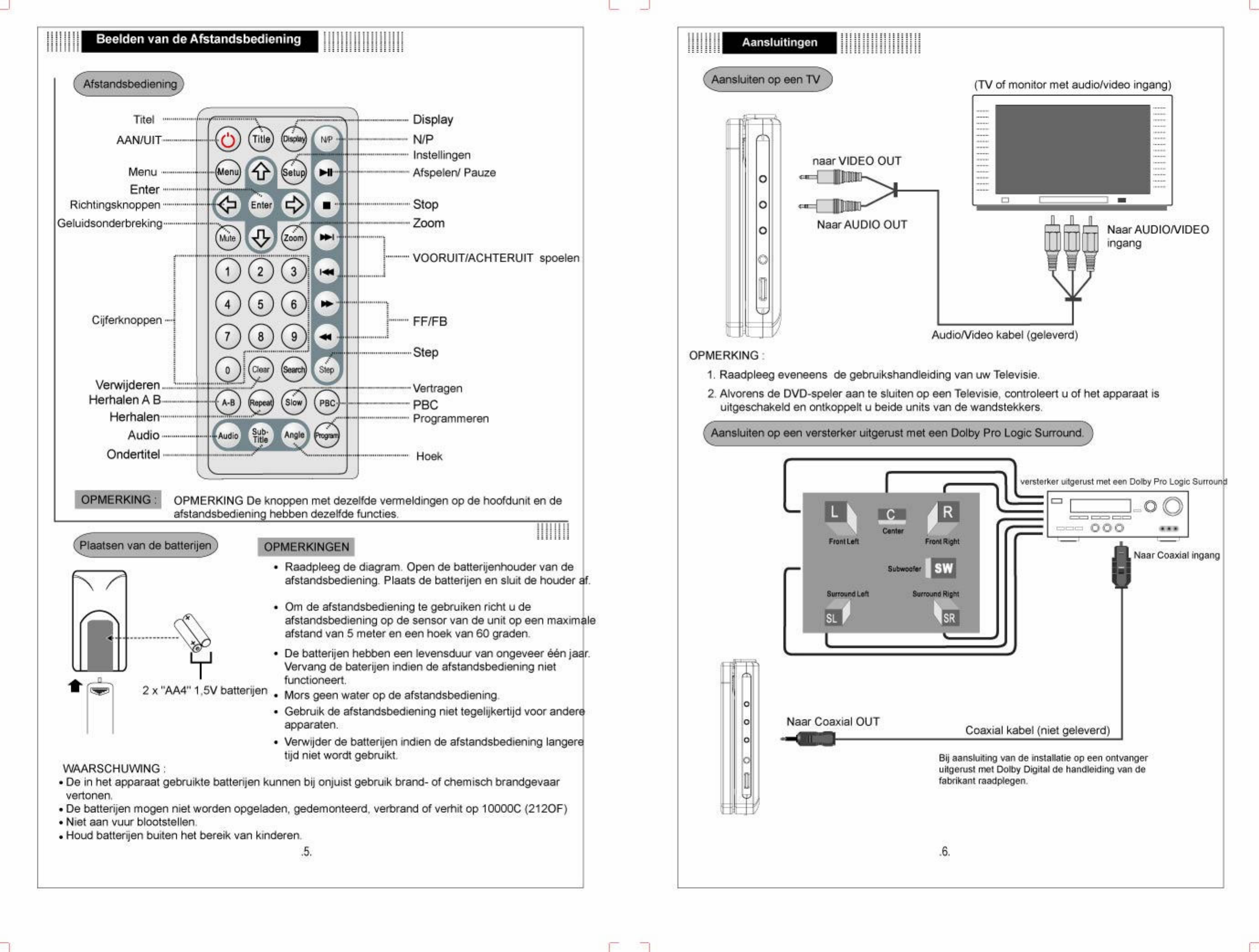 Beelden van de Afstandsbediening

Afstandsbediening

Titel
AAN/UIT
Menu
Enter
Richtingsknoppen
Geluidsonderbreking
Cijferknoppen
Verwijderen
Herhalen A B
Herhalen
Audio
Ondertitel

Title Display N/P Menu Setup Enter Mute Zoom 1 2 3 4 5 6 7 8 9 0 Clear Search Step A-B Repeat Slow PBC Audio Sub-Title Angle Program

Display
N/P
Instellingen
Afspelen/ Pauze
Stop
Zoom
VOORUIT/ACHTERUIT spoelen
FF/FB
Step
Vertragen
PBC
Programmeren
Hoek

OPMERKING : OPMERKING De knoppen met dezelfde vermeldingen op de hoofdunit en de afstandsbediening hebben dezelfde functies.

Plaatsen van de batterijen

2 x "AA4" 1,5V batterijen

OPMERKINGEN
• Raadpleeg de diagram. Open de batterijenhouder van de afstandsbediening. Plaats de batterijen en sluit de houder af.
• Om de afstandsbediening te gebruiken richt u de afstandsbediening op de sensor van de unit op een maximale afstand van 5 meter en een hoek van 60 graden.
• De batterijen hebben een levensduur van ongeveer één jaar. Vervang de baterijen indien de afstandsbediening niet functioneert.
• Mors geen water op de afstandsbediening.
• Gebruik de afstandsbediening niet tegelijkertijd voor andere apparaten.
• Verwijder de batterijen indien de afstandsbediening langere tijd niet wordt gebruikt.

WAARSCHUWING :
• De in het apparaat gebruikte batterijen kunnen bij onjuist gebruik brand- of chemisch brandgevaar vertonen.
• De batterijen mogen niet worden opgeladen, gedemonteerd, verbrand of verhit op 10000C (212OF)
• Niet aan vuur blootstellen.
• Houd batterijen buiten het bereik van kinderen.

.5.

Aansluitingen

Aansluiten op een TV

(TV of monitor met audio/video ingang)
naar VIDEO OUT
Naar AUDIO OUT
Naar AUDIO/VIDEO ingang
Audio/Video kabel (geleverd)

OPMERKING :
1. Raadpleeg eveneens de gebruikshandleiding van uw Televisie.
2. Alvorens de DVD-speler aan te sluiten op een Televisie, controleert u of het apparaat is uitgeschakeld en ontkoppelt u beide units van de wandstekkers.

Aansluiten op een versterker uitgerust met een Dolby Pro Logic Surround.

versterker uitgerust met een Dolby Pro Logic Surround
L Front Left
C Center
R Front Right
Subwoofer SW
Surround Left SL
Surround Right SR
Naar Coaxial ingang
Naar Coaxial OUT
Coaxial kabel (niet geleverd)

Bij aansluiting van de installatie op een ontvanger uitgerust met Dolby Digital de handleiding van de fabrikant raadplegen.

.6.